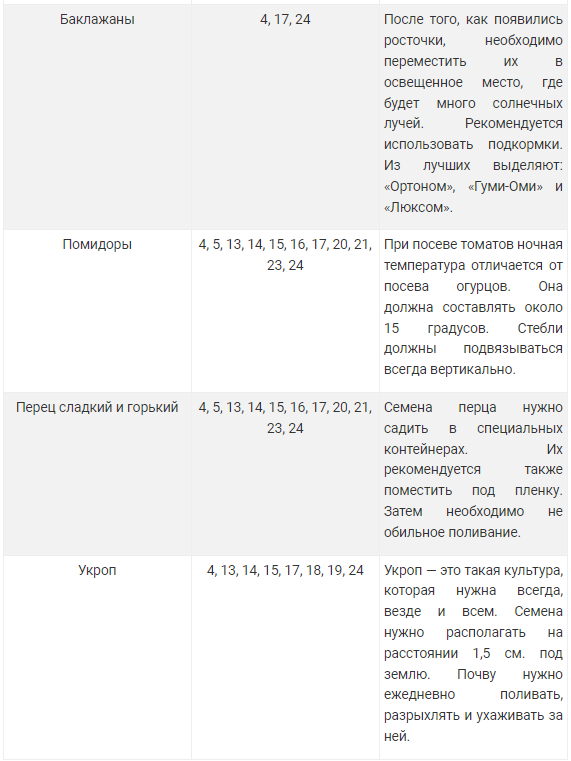 | | | |
|---|---|---|
| Баклажаны | 4, 17, 24 | После того, как появились росточки, необходимо переместить их в освещенное место, где будет много солнечных лучей. Рекомендуется использовать подкормки. Из лучших выделяют: «Ортоном», «Гуми-Оми» и «Люксом». |
| Помидоры | 4, 5, 13, 14, 15, 16, 17, 20, 21, 23, 24 | При посеве томатов ночная температура отличается от посева огурцов. Она должна составлять около 15 градусов. Стебли должны подвязываться всегда вертикально. |
| Перец сладкий и горький | 4, 5, 13, 14, 15, 16, 17, 20, 21, 23, 24 | Семена перца нужно садить в специальных контейнерах. Их рекомендуется также поместить под пленку. Затем необходимо не обильное поливание. |
| Укроп | 4, 13, 14, 15, 17, 18, 19, 24 | Укроп — это такая культура, которая нужна всегда, везде и всем. Семена нужно располагать на расстоянии 1,5 см. под землю. Почву нужно ежедневно поливать, разрыхлять и ухаживать за ней. |